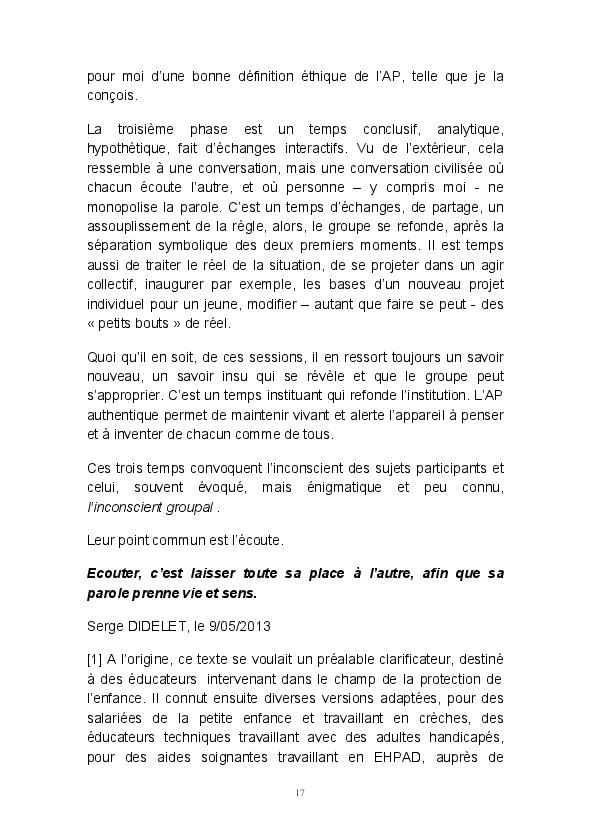 pour moi d'une bonne définition éthique de l'AP, telle que je la conçois.

La troisième phase est un temps conclusif, analytique, hypothétique, fait d'échanges interactifs. Vu de l'extérieur, cela ressemble à une conversation, mais une conversation civilisée où chacun écoute l'autre, et où personne – y compris moi - ne monopolise la parole. C'est un temps d'échanges, de partage, un assouplissement de la règle, alors, le groupe se refonde, après la séparation symbolique des deux premiers moments. Il est temps aussi de traiter le réel de la situation, de se projeter dans un agir collectif, inaugurer par exemple, les bases d'un nouveau projet individuel pour un jeune, modifier – autant que faire se peut - des « petits bouts » de réel.

Quoi qu'il en soit, de ces sessions, il en ressort toujours un savoir nouveau, un savoir insu qui se révèle et que le groupe peut s'approprier. C'est un temps instituant qui refonde l'institution. L'AP authentique permet de maintenir vivant et alerte l'appareil à penser et à inventer de chacun comme de tous.

Ces trois temps convoquent l'inconscient des sujets participants et celui, souvent évoqué, mais énigmatique et peu connu, l'inconscient groupal .

Leur point commun est l'écoute.

Ecouter, c'est laisser toute sa place à l'autre, afin que sa parole prenne vie et sens.

Serge DIDELET, le 9/05/2013

[1] A l'origine, ce texte se voulait un préalable clarificateur, destiné à des éducateurs intervenant dans le champ de la protection de l'enfance. Il connut ensuite diverses versions adaptées, pour des salariées de la petite enfance et travaillant en crèches, des éducateurs techniques travaillant avec des adultes handicapés, pour des aides soignantes travaillant en EHPAD, auprès de

17